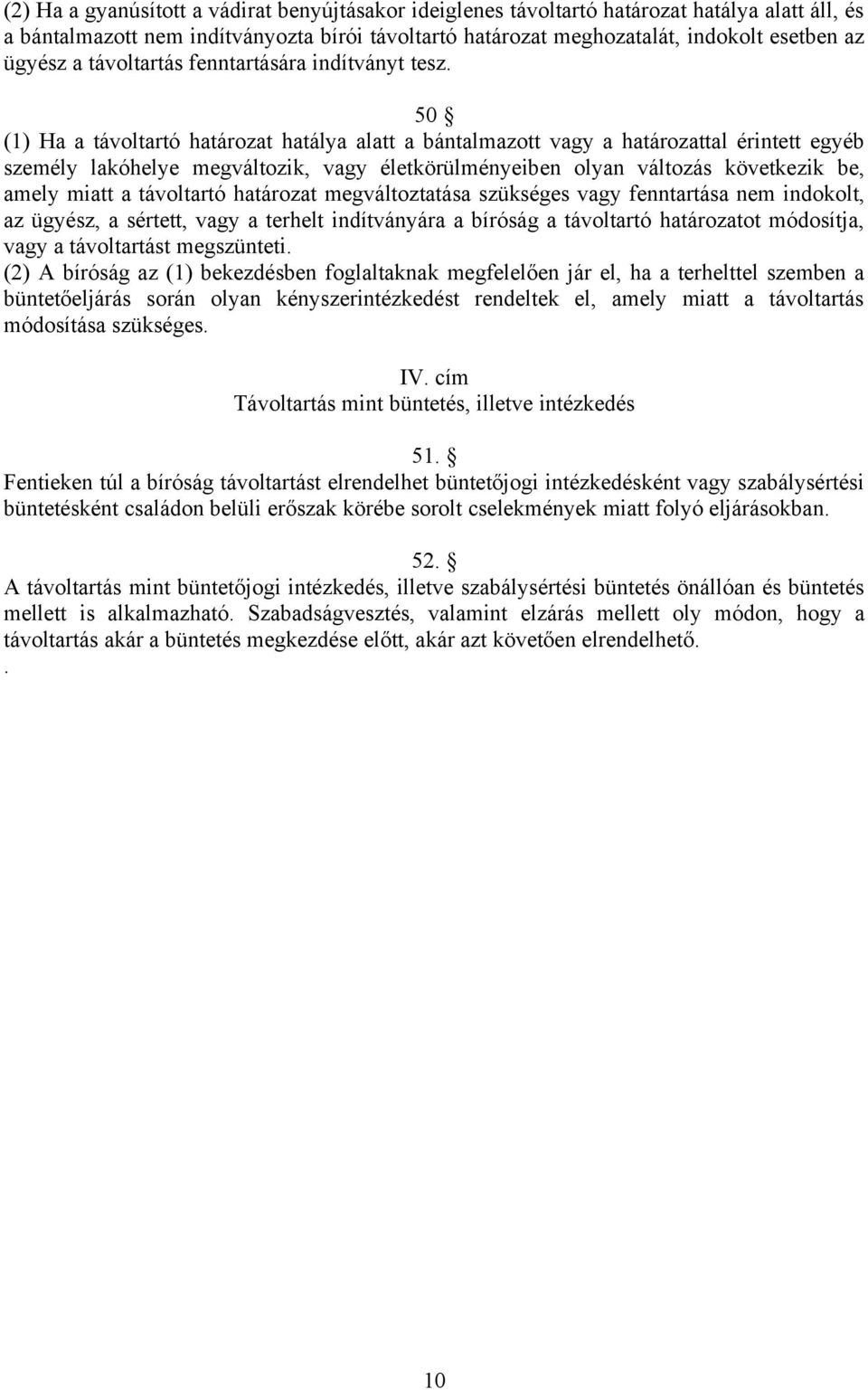 (2) Ha a gyanúsított a vádirat benyújtásakor ideiglenes távoltartó határozat hatálya alatt áll, és a bántalmazott nem indítványozta bírói távoltartó határozat meghozatalát, indokolt esetben az ügyész a távoltartás fenntartására indítványt tesz.

50 §

(1) Ha a távoltartó határozat hatálya alatt a bántalmazott vagy a határozattal érintett egyéb személy lakóhelye megváltozik, vagy életkörülményeiben olyan változás következik be, amely miatt a távoltartó határozat megváltoztatása szükséges vagy fenntartása nem indokolt, az ügyész, a sértett, vagy a terhelt indítványára a bíróság a távoltartó határozatot módosítja, vagy a távoltartást megszünteti.

(2) A bíróság az (1) bekezdésben foglaltaknak megfelelően jár el, ha a terhelttel szemben a büntetőeljárás során olyan kényszerintézkedést rendeltek el, amely miatt a távoltartás módosítása szükséges.

IV. cím
Távoltartás mint büntetés, illetve intézkedés

51. §

Fentieken túl a bíróság távoltartást elrendelhet büntetőjogi intézkedésként vagy szabálysértési büntetésként családon belüli erőszak körébe sorolt cselekmények miatt folyó eljárásokban.

52. §

A távoltartás mint büntetőjogi intézkedés, illetve szabálysértési büntetés önállóan és büntetés mellett is alkalmazható. Szabadságvesztés, valamint elzárás mellett oly módon, hogy a távoltartás akár a büntetés megkezdése előtt, akár azt követően elrendelhető.
.

10